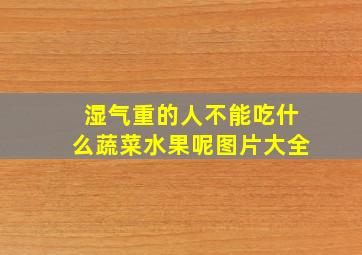 湿气重的人不能吃什么蔬菜水果呢图片大全